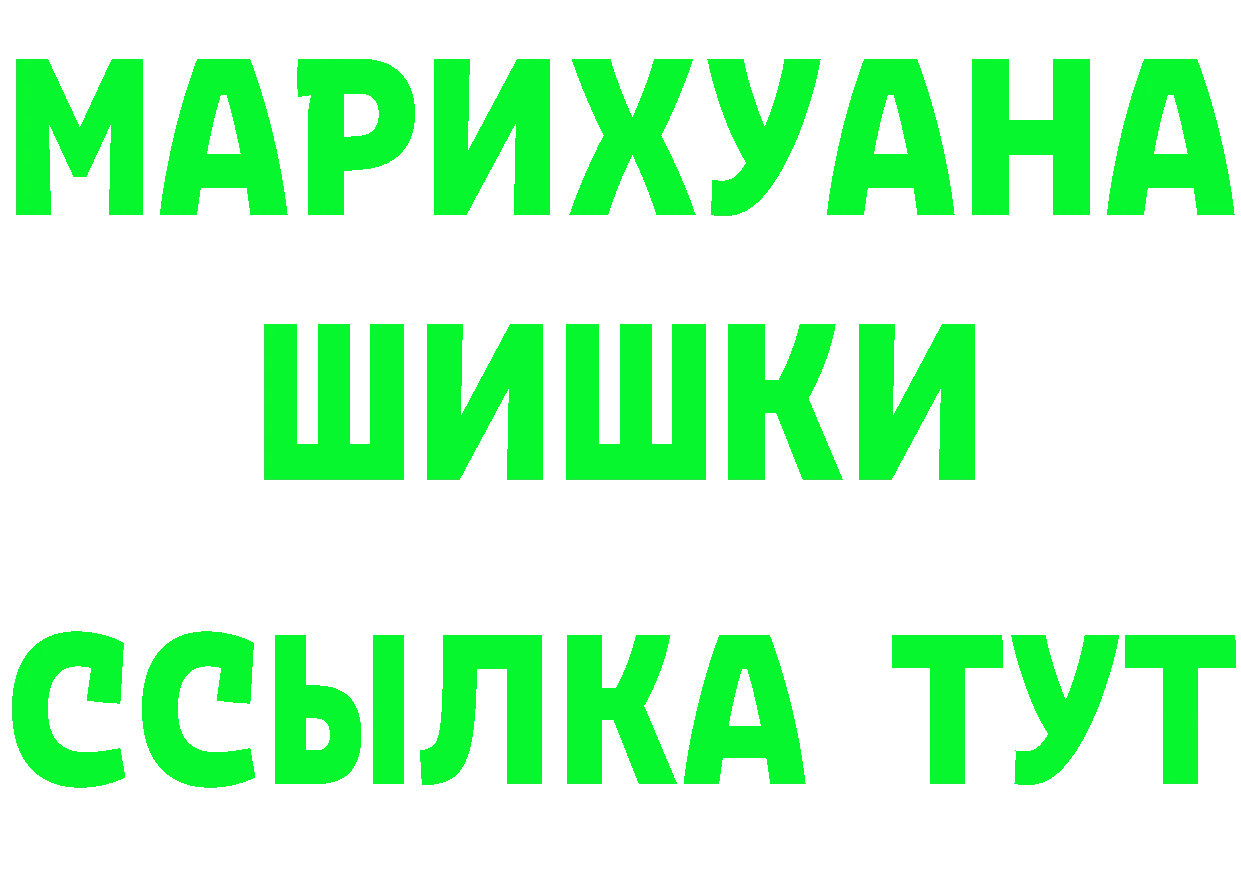 МАРИХУАНА
ШИШКИ
ССЫЛКА ТУТ